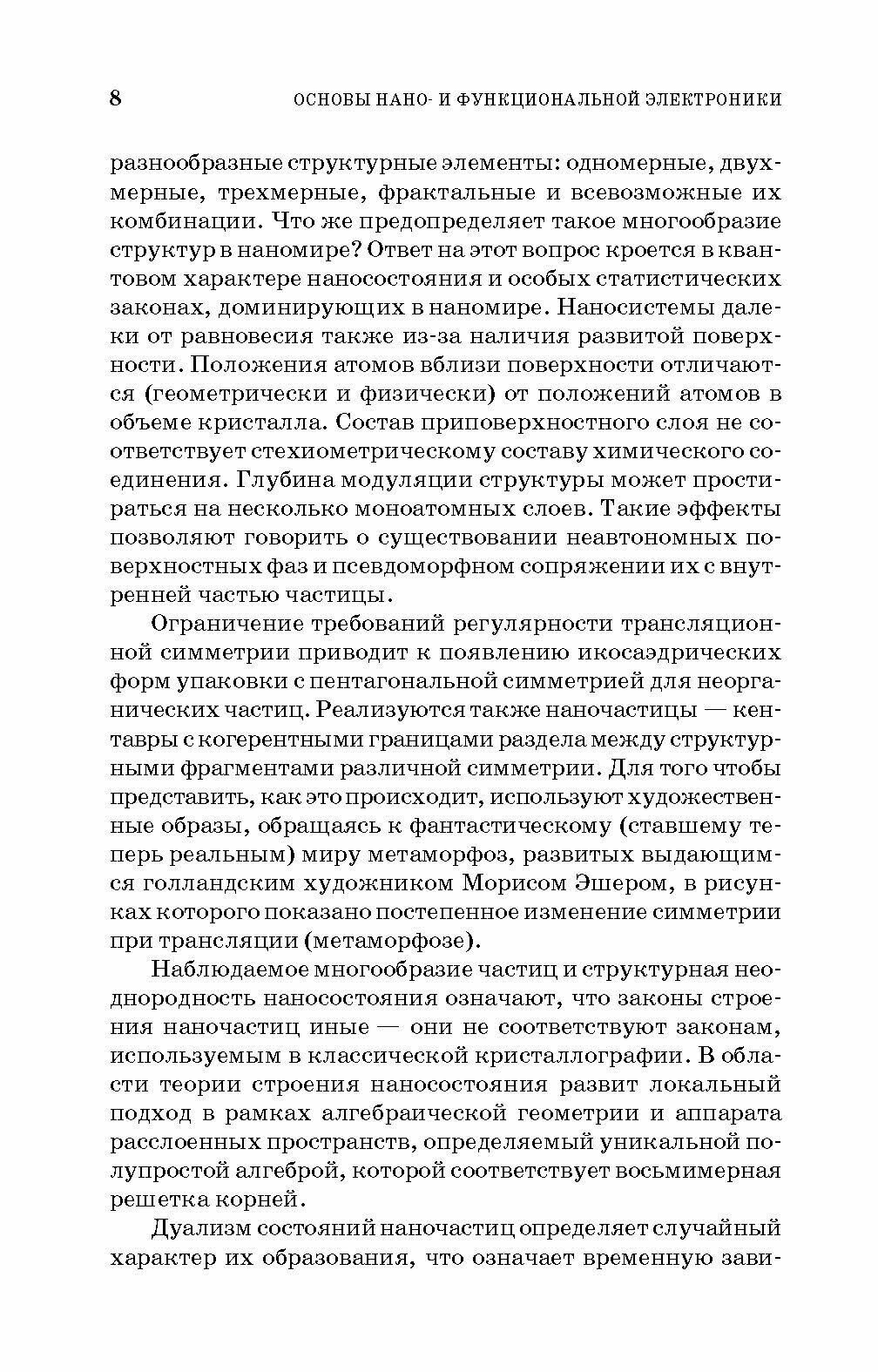 8 ОСНОВЫ НАНО- И ФУНКЦИОНАЛЬНОЙ ЭЛЕКТРОНИКИ

разнообразные структурные элементы: одномерные, двухмерные, трехмерные, фрактальные и всевозможные их комбинации. Что же предопределяет такое многообразие структур в наномире? Ответ на этот вопрос кроется в квантовом характере наносостояния и особых статистических законах, доминирующих в наномире. Наносистемы далеки от равновесия также из-за наличия развитой поверхности. Положения атомов вблизи поверхности отличаются (геометрически и физически) от положений атомов в объеме кристалла. Состав приповерхностного слоя не соответствует стехиометрическому составу химического соединения. Глубина модуляции структуры может простираться на несколько моноатомных слоев. Такие эффекты позволяют говорить о существовании неавтономных поверхностных фаз и псевдоморфном сопряжении их с внутренней частью частицы.

Ограничение требований регулярности трансляционной симметрии приводит к появлению икосаэдрических форм упаковки с пентагональной симметрией для неорганических частиц. Реализуются также наночастицы — кентавры с когерентными границами раздела между структурными фрагментами различной симметрии. Для того чтобы представить, как это происходит, используют художественные образы, обращаясь к фантастическому (ставшему теперь реальным) миру метаморфоз, развитых выдающимся голландским художником Морисом Эшером, в рисунках которого показано постепенное изменение симметрии при трансляции (метаморфозе).

Наблюдаемое многообразие частиц и структурная неоднородность наносостояния означают, что законы строения наночастиц иные — они не соответствуют законам, используемым в классической кристаллографии. В области теории строения наносостояния развит локальный подход в рамках алгебраической геометрии и аппарата расслоенных пространств, определяемый уникальной полупростой алгеброй, которой соответствует восьмимерная решетка корней.

Дуализм состояний наночастиц определяет случайный характер их образования, что означает временную зави-